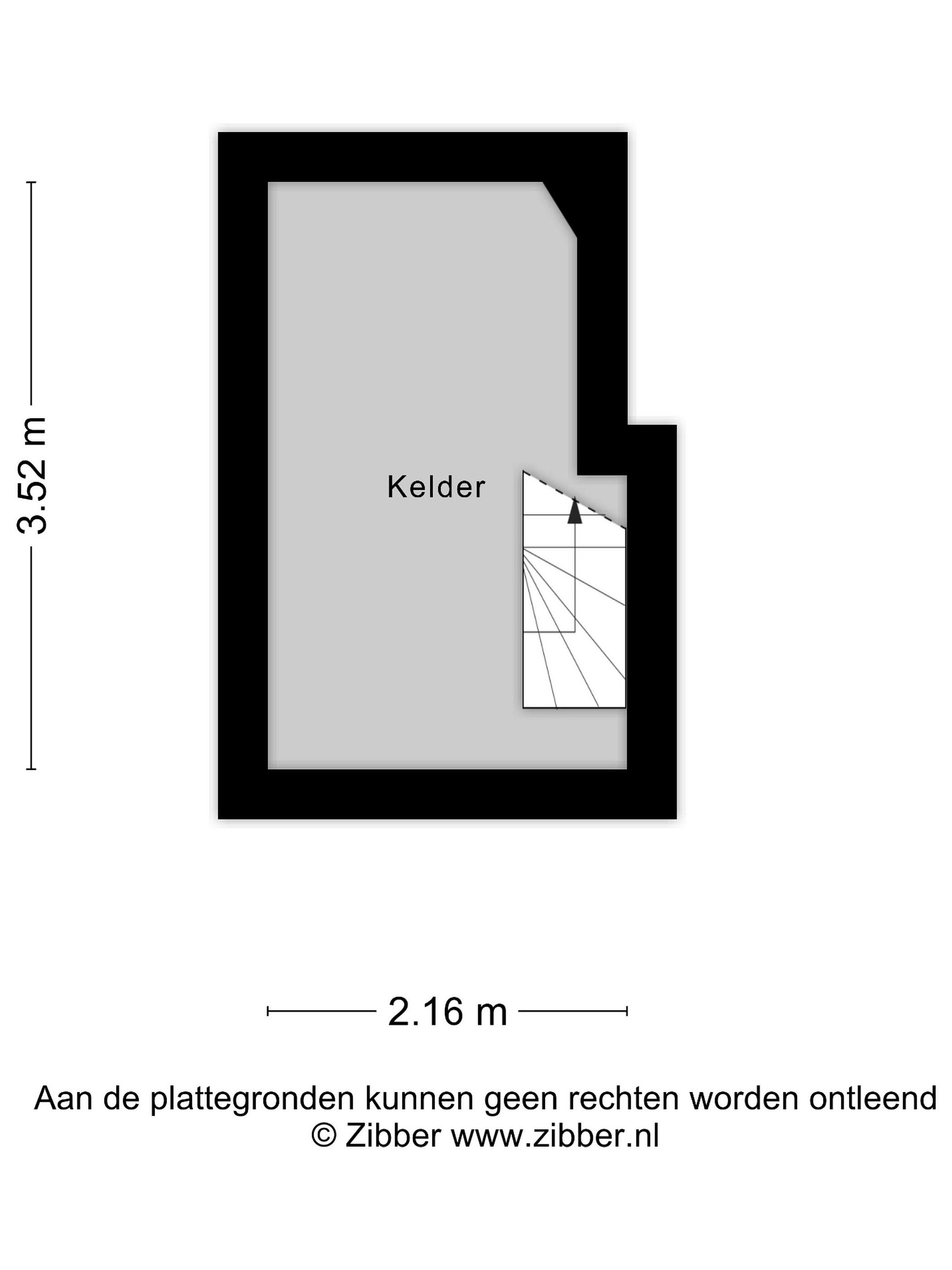 3.52 m

Kelder

2.16 m

Aan de plattegronden kunnen geen rechten worden ontleend
© Zibber www.zibber.nl